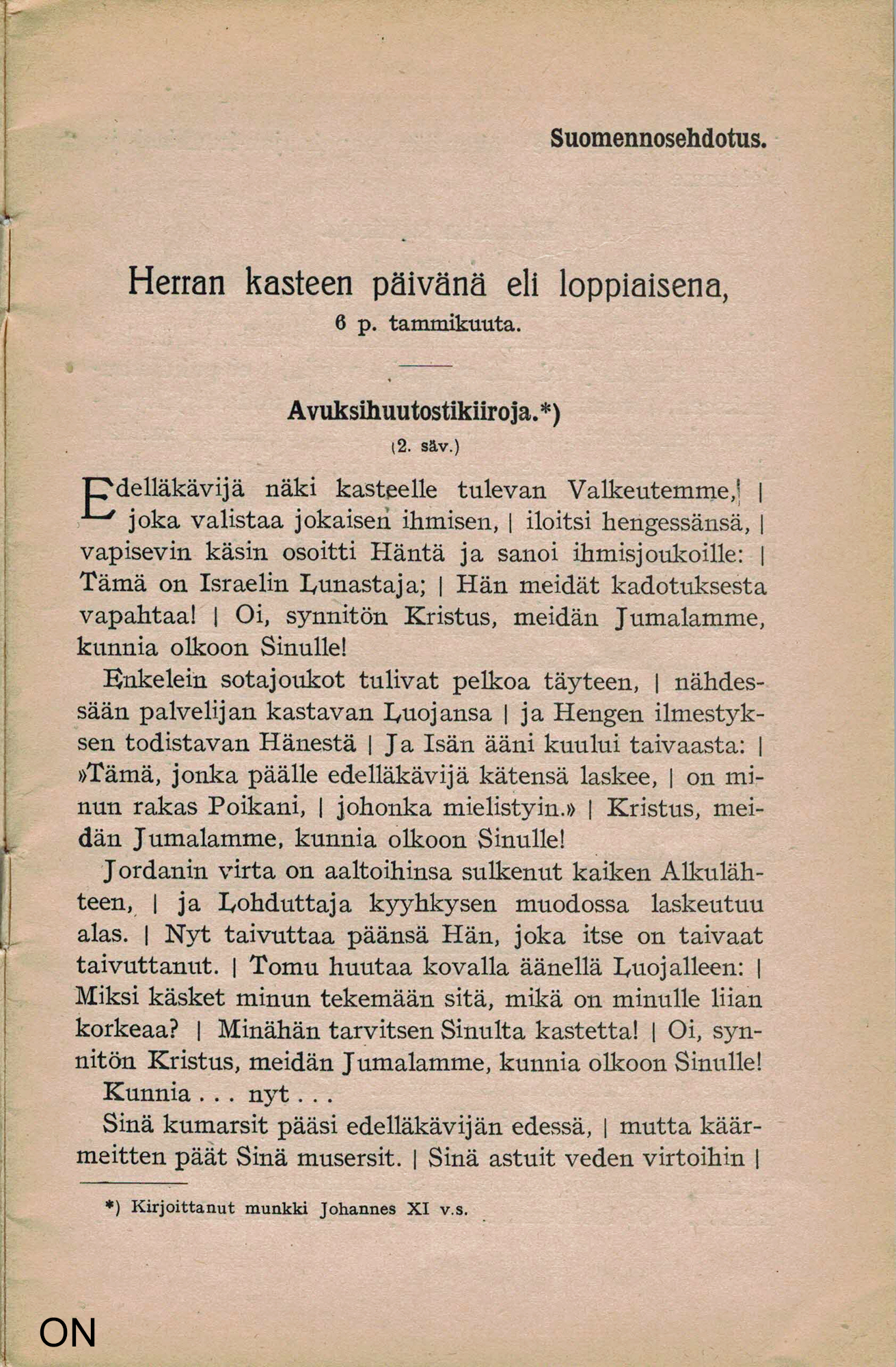 Suomennosehdotus.

Herran kasteen päivänä eli loppiaisena,
6 p. tammikuuta.

Avuksihuutostikiiroja.*)
(2. säv.)

Edelläkävijä näki kasteelle tulevan Valkeutemme, | joka valistaa jokaisen ihmisen, | iloitsi hengessänsä, | vapisevin käsin osoitti Häntä ja sanoi ihmisjoukoille: | Tämä on Israelin Lunastaja; | Hän meidät kadotuksesta vapahtaa! | Oi, synnitön Kristus, meidän Jumalamme, kunnia olkoon Sinulle!

Enkelein sotajoukot tulivat pelkoa täyteen, | nähdessään palvelijan kastavan Luojansa | ja Hengen ilmestyksen todistavan Hänestä | Ja Isän ääni kuului taivaasta: | »Tämä, jonka päälle edelläkävijä kätensä laskee, | on minun rakas Poikani, | johonka mielistyin.» | Kristus, meidän Jumalamme, kunnia olkoon Sinulle!

Jordanin virta on aaltoihinsa sulkenut kaiken Alkulähteen, | ja Lohduttaja kyyhkysen muodossa laskeutuu alas. | Nyt taivuttaa päänsä Hän, joka itse on taivaat taivuttanut. | Tomu huutaa kovalla äänellä Luojalleen: | Miksi käsket minun tekemään sitä, mikä on minulle liian korkeaa? | Minähän tarvitsen Sinulta kastetta! | Oi, synnitön Kristus, meidän Jumalamme, kunnia olkoon Sinulle!

Kunnia . . . nyt . . .

Sinä kumarsit pääsi edelläkävijän edessä, | mutta käärmeitten päät Sinä musersit. | Sinä astuit veden virtoihin |

*) Kirjoittanut munkki Johannes XI v.s.

ON